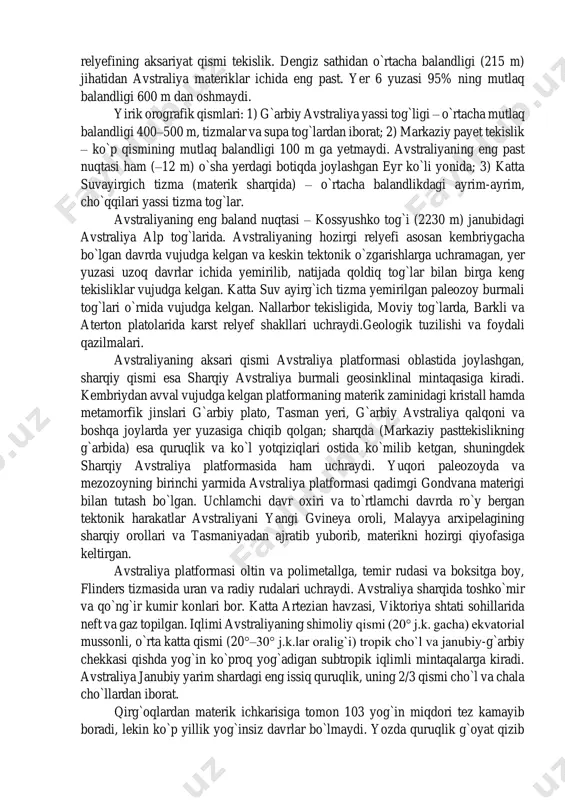 relyefining aksariyat qismi tekislik. Dengiz sathidan o`rtacha balandligi (215 m) jihatidan Avstraliya materiklar ichida eng past. Yer 6 yuzasi 95% ning mutlaq balandligi 600 m dan oshmaydi.

Yirik orografik qismlari: 1) G`arbiy Avstraliya yassi tog`ligi – o`rtacha mutlaq balandligi 400–500 m, tizmalar va supa tog`lardan iborat; 2) Markaziy payet tekislik – ko`p qismining mutlaq balandligi 100 m ga yetmaydi. Avstraliyaning eng past nuqtasi ham (–12 m) o`sha yerdagi botiqda joylashgan Eyr ko`li yonida; 3) Katta Suvayirgich tizma (materik sharqida) – o`rtacha balandlikdagi ayrim-ayrim, cho`qqilari yassi tizma tog`lar.

Avstraliyaning eng baland nuqtasi – Kossyushko tog`i (2230 m) janubidagi Avstraliya Alp tog`larida. Avstraliyaning hozirgi relyefi asosan kembriygacha bo`lgan davrda vujudga kelgan va keskin tektonik o`zgarishlarga uchramagan, yer yuzasi uzoq davrlar ichida yemirilib, natijada qoldiq tog`lar bilan birga keng tekisliklar vujudga kelgan. Katta Suv ayirg`ich tizma yemirilgan paleozoy burmali tog`lari o`rnida vujudga kelgan. Nallarbor tekisligida, Moviy tog`larda, Barkli va Aterton platolarida karst relyef shakllari uchraydi.Geologik tuzilishi va foydali qazilmalari.

Avstraliyaning aksari qismi Avstraliya platformasi oblastida joylashgan, sharqiy qismi esa Sharqiy Avstraliya burmali geosinklinal mintaqasiga kiradi. Kembriydan avval vujudga kelgan platformaning materik zaminidagi kristall hamda metamorfik jinslari G`arbiy plato, Tasman yeri, G`arbiy Avstraliya qalqoni va boshqa joylarda yer yuzasiga chiqib qolgan; sharqda (Markaziy pasttekislikning g`arbida) esa quruqlik va ko`l yotqiziqlari ostida ko`milib ketgan, shuningdek Sharqiy Avstraliya platformasida ham uchraydi. Yuqori paleozoyda va mezozoyning birinchi yarmida Avstraliya platformasi qadimgi Gondvana materigi bilan tutash bo`lgan. Uchlamchi davr oxiri va to`rtlamchi davrda ro`y bergan tektonik harakatlar Avstraliyani Yangi Gvineya oroli, Malayya arxipelagining sharqiy orollari va Tasmaniyadan ajratib yuborib, materikni hozirgi qiyofasiga keltirgan.

Avstraliya platformasi oltin va polimetallga, temir rudasi va boksitga boy, Flinders tizmasida uran va radiy rudalari uchraydi. Avstraliya sharqida toshko`mir va qo`ng`ir kumir konlari bor. Katta Artezian havzasi, Viktoriya shtati sohillarida neft va gaz topilgan. Iqlimi Avstraliyaning shimoliy qismi (20° j.k. gacha) ekvatorial mussonli, o`rta katta qismi (20°–30° j.k.lar oralig`i) tropik cho`l va janubiy-g`arbiy chekkasi qishda yog`in ko`proq yog`adigan subtropik iqlimli mintaqalarga kiradi. Avstraliya Janubiy yarim shardagi eng issiq quruqlik, uning 2/3 qismi cho`l va chala cho`llardan iborat.

Qirg`oqlardan materik ichkarisiga tomon 103 yog`in miqdori tez kamayib boradi, lekin ko`p yillik yog`insiz davrlar bo`lmaydi. Yozda quruqlik g`oyat qizib